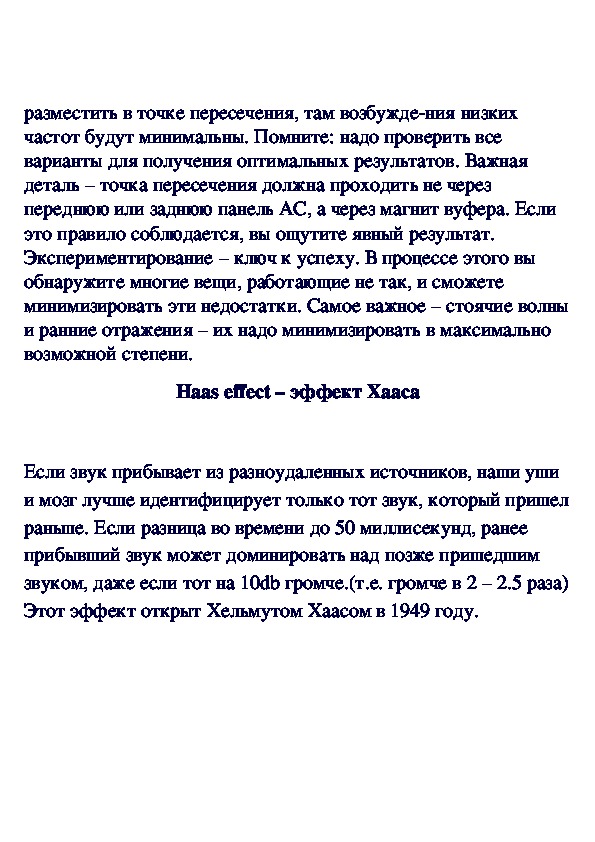 разместить в точке пересечения, там возбужде-ния низких частот будут минимальны. Помните: надо проверить все варианты для получения оптимальных результатов. Важная деталь – точка пересечения должна проходить не через переднюю или заднюю панель АС, а через магнит вуфера. Если это правило соблюдается, вы ощутите явный результат. Экспериментирование – ключ к успеху. В процессе этого вы обнаружите многие вещи, работающие не так, и сможете минимизировать эти недостатки. Самое важное – стоячие волны и ранние отражения – их надо минимизировать в максимально возможной степени.

Haas effect – эффект Хааса

Если звук прибывает из разноудаленных источников, наши уши и мозг лучше идентифицирует только тот звук, который пришел раньше. Если разница во времени до 50 миллисекунд, ранее прибывший звук может доминировать над позже пришедшим звуком, даже если тот на 10db громче.(т.е. громче в 2 – 2.5 раза) Этот эффект открыт Хельмутом Хаасом в 1949 году.